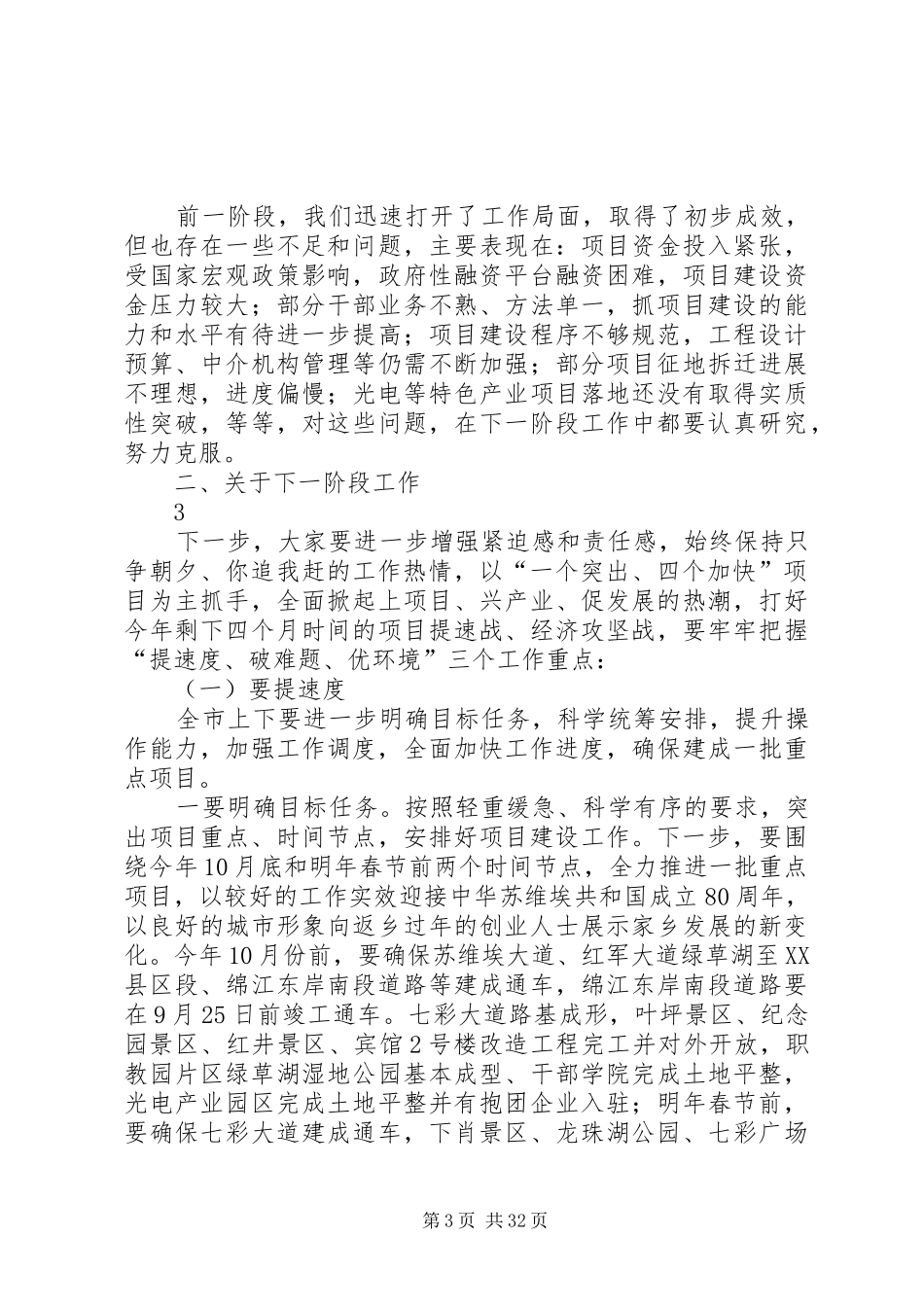 前一阶段，我们迅速打开了工作局面，取得了初步成效，但也存在一些不足和问题，主要表现在：项目资金投入紧张，受国家宏观政策影响，政府性融资平台融资困难，项目建设资金压力较大；部分干部业务不熟、方法单一，抓项目建设的能力和水平有待进一步提高；项目建设程序不够规范，工程设计预算、中介机构管理等仍需不断加强；部分项目征地拆迁进展不理想，进度偏慢；光电等特色产业项目落地还没有取得实质性突破，等等，对这些问题，在下一阶段工作中都要认真研究，努力克服。

二、关于下一阶段工作

3

下一步，大家要进一步增强紧迫感和责任感，始终保持只争朝夕、你追我赶的工作热情，以“一个突出、四个加快”项目为主抓手，全面掀起上项目、兴产业、促发展的热潮，打好今年剩下四个月时间的项目提速战、经济攻坚战，要牢牢把握“提速度、破难题、优环境”三个工作重点：

（一）要提速度

全市上下要进一步明确目标任务，科学统筹安排，提升操作能力，加强工作调度，全面加快工作进度，确保建成一批重点项目。

一要明确目标任务。按照轻重缓急、科学有序的要求，突出项目重点、时间节点，安排好项目建设工作。下一步，要围绕今年10月底和明年春节前两个时间节点，全力推进一批重点项目，以较好的工作实效迎接中华苏维埃共和国成立80周年，以良好的城市形象向返乡过年的创业人士展示家乡发展的新变化。今年10月份前，要确保苏维埃大道、红军大道绿草湖至XX县区段、绵江东岸南段道路等建成通车，绵江东岸南段道路要在9月25日前竣工通车。七彩大道路基成形，叶坪景区、纪念园景区、红井景区、宾馆2号楼改造工程完工并对外开放，职教园片区绿草湖湿地公园基本成型、干部学院完成土地平整，光电产业园区完成土地平整并有抱团企业入驻；明年春节前，要确保七彩大道建成通车，下肖景区、龙珠湖公园、七彩广场

第3页 共32页